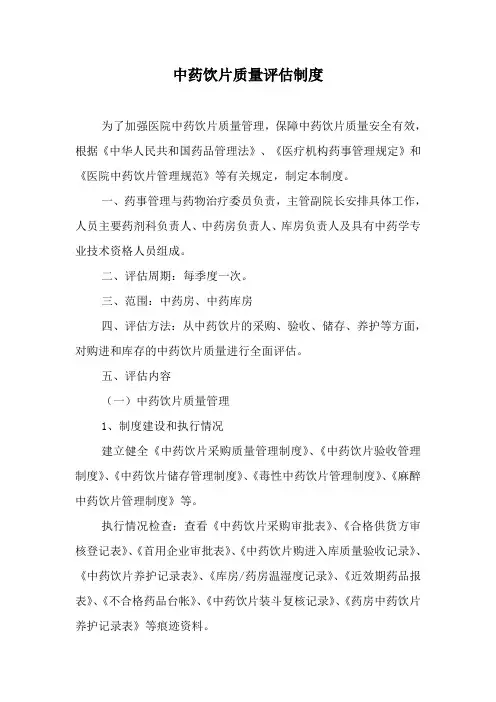 中药饮片质量评估制度

为了加强医院中药饮片质量管理，保障中药饮片质量安全有效，根据《中华人民共和国药品管理法》、《医疗机构药事管理规定》和《医院中药饮片管理规范》等有关规定，制定本制度。

一、药事管理与药物治疗委员负责，主管副院长安排具体工作，人员主要药剂科负责人、中药房负责人、库房负责人及具有中药学专业技术资格人员组成。

二、评估周期：每季度一次。

三、范围：中药房、中药库房

四、评估方法：从中药饮片的采购、验收、储存、养护等方面，对购进和库存的中药饮片质量进行全面评估。

五、评估内容

（一）中药饮片质量管理

1、制度建设和执行情况

建立健全《中药饮片采购质量管理制度》、《中药饮片验收管理制度》、《中药饮片储存管理制度》、《毒性中药饮片管理制度》、《麻醉中药饮片管理制度》等。

执行情况检查：查看《中药饮片采购审批表》、《合格供货方审核登记表》、《首用企业审批表》、《中药饮片购进入库质量验收记录》、《中药饮片养护记录表》、《库房/药房温湿度记录》、《近效期药品报表》、《不合格药品台帐》、《中药饮片装斗复核记录》、《药房中药饮片养护记录表》等痕迹资料。